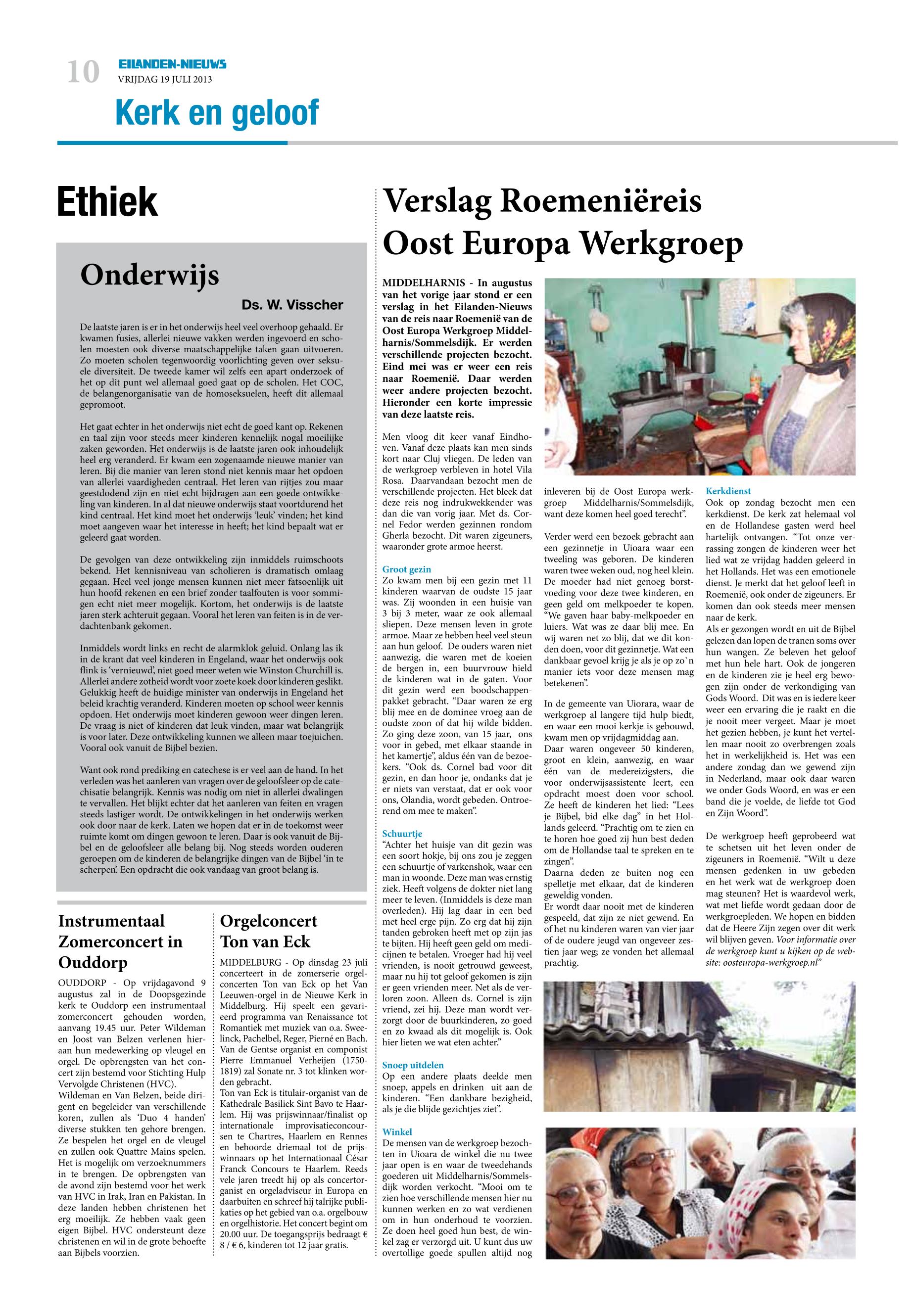 10
EILANDEN-NIEUWS
VRIJDAG 19 JULI 2013

Kerk en geloof

Ethiek

Onderwijs

Ds. W. Visscher

De laatste jaren is er in het onderwijs heel veel overhoop gehaald. Er kwamen fusies, allerlei nieuwe vakken werden ingevoerd en scholen moesten ook diverse maatschappelijke taken gaan uitvoeren. Zo moeten scholen tegenwoordig voorlichting geven over seksuele diversiteit. De tweede kamer wil zelfs een apart onderzoek of het op dit punt wel allemaal goed gaat op de scholen. Het COC, de belangenorganisatie van de homoseksuelen, heeft dit allemaal gepromoot.

Het gaat echter in het onderwijs niet echt de goed kant op. Rekenen en taal zijn voor steeds meer kinderen kennelijk nogal moeilijke zaken geworden. Het onderwijs is de laatste jaren ook inhoudelijk heel erg veranderd. Er kwam een zogenaamde nieuwe manier van leren. Bij die manier van leren stond niet kennis maar het opdoen van allerlei vaardigheden centraal. Het leren van rijtjes zou maar geestdodend zijn en niet echt bijdragen aan een goede ontwikkeling van kinderen. In al dat nieuwe onderwijs staat voortdurend het kind centraal. Het kind moet het onderwijs 'leuk' vinden; het kind moet aangeven waar het interesse in heeft; het kind bepaalt wat er geleerd gaat worden.

De gevolgen van deze ontwikkeling zijn inmiddels ruimschoots bekend. Het kennisniveau van scholieren is dramatisch omlaag gegaan. Heel veel jonge mensen kunnen niet meer fatsoenlijk uit hun hoofd rekenen en een brief zonder taalfouten is voor sommigen echt niet meer mogelijk. Kortom, het onderwijs is de laatste jaren sterk achteruit gegaan. Vooral het leren van feiten is in de verdachtenbank gekomen.

Inmiddels wordt links en recht de alarmklok geluid. Onlang las ik in de krant dat veel kinderen in Engeland, waar het onderwijs ook flink is 'vernieuwd', niet goed meer weten wie Winston Churchill is. Allerlei andere zotheid wordt voor zoete koek door kinderen geslikt. Gelukkig heeft de huidige minister van onderwijs in Engeland het beleid krachtig veranderd. Kinderen moeten op school weer kennis opdoen. Het onderwijs moet kinderen gewoon weer dingen leren. De vraag is niet of kinderen dat leuk vinden, maar wat belangrijk is voor later. Deze ontwikkeling kunnen we alleen maar toejuichen. Vooral ook vanuit de Bijbel bezien.

Want ook rond prediking en catechese is er veel aan de hand. In het verleden was het aanleren van vragen over de geloofsleer op de catechisatie belangrijk. Kennis was nodig om niet in allerlei dwalingen te vervallen. Het blijkt echter dat het aanleren van feiten en vragen steeds lastiger wordt. De ontwikkelingen in het onderwijs werken ook door naar de kerk. Laten we hopen dat er in de toekomst weer ruimte komt om dingen gewoon te leren. Daar is ook vanuit de Bijbel en de geloofsleer alle belang bij. Nog steeds worden ouderen geroepen om de kinderen de belangrijke dingen van de Bijbel 'in te scherpen'. Een opdracht die ook vandaag van groot belang is.

Instrumentaal Zomerconcert in Ouddorp

OUDDORP - Op vrijdagavond 9 augustus zal in de Doopsgezinde kerk te Ouddorp een instrumentaal zomerconcert gehouden worden, aanvang 19.45 uur. Peter Wildeman en Joost van Belzen verlenen hieraan hun medewerking op vleugel en orgel. De opbrengsten van het concert zijn bestemd voor Stichting Hulp Vervolgde Christenen (HVC).
Wildeman en Van Belzen, beide dirigent en begeleider van verschillende koren, zullen als 'Duo 4 handen' diverse stukken ten gehore brengen. Ze bespelen het orgel en de vleugel en zullen ook Quattre Mains spelen. Het is mogelijk om verzoeknummers in te brengen. De opbrengsten van de avond zijn bestemd voor het werk van HVC in Irak, Iran en Pakistan. In deze landen hebben christenen het erg moeilijk. Ze hebben vaak geen eigen Bijbel. HVC ondersteunt deze christenen en wil in de grote behoefte aan Bijbels voorzien.

Orgelconcert Ton van Eck

MIDDELBURG - Op dinsdag 23 juli concerteert in de zomerserie orgelconcerten Ton van Eck op het Van Leeuwen-orgel in de Nieuwe Kerk in Middelburg. Hij speelt een gevarieerd programma van Renaissance tot Romantiek met muziek van o.a. Sweelinck, Pachelbel, Reger, Pierné en Bach. Van de Gentse organist en componist Pierre Emmanuel Verheijen (1750-1819) zal Sonate nr. 3 tot klinken worden gebracht.
Ton van Eck is titulair-organist van de Kathedrale Basiliek Sint Bavo te Haarlem. Hij was prijswinnaar/finalist op internationale improvisatieconcoursen te Chartres, Haarlem en Rennes en behoorde driemaal tot de prijswinnaars op het Internationaal César Franck Concours te Haarlem. Reeds vele jaren treedt hij op als concertorganist en orgeladviseur in Europa en daarbuiten en schreef hij talrijke publikaties op het gebied van o.a. orgelbouw en orgelhistorie. Het concert begint om 20.00 uur. De toegangsprijs bedraagt € 8 / € 6, kinderen tot 12 jaar gratis.

Verslag Roemeniëreis Oost Europa Werkgroep

MIDDELHARNIS - In augustus van het vorige jaar stond er een verslag in het Eilanden-Nieuws van de reis naar Roemenië van de Oost Europa Werkgroep Middelharnis/Sommelsdijk. Er werden verschillende projecten bezocht. Eind mei was er weer een reis naar Roemenië. Daar werden weer andere projecten bezocht. Hieronder een korte impressie van deze laatste reis.

Men vloog dit keer vanaf Eindhoven. Vanaf deze plaats kan men sinds kort naar Cluj vliegen. De leden van de werkgroep verbleven in hotel Vila Rosa. Daarvandaan bezocht men de verschillende projecten. Het bleek dat deze reis nog indrukwekkender was dan die van vorig jaar. Met ds. Cornel Fedor werden gezinnen rondom Gherla bezocht. Dit waren zigeuners, waaronder grote armoe heerst.

Groot gezin
Zo kwam men bij een gezin met 11 kinderen waarvan de oudste 15 jaar was. Zij woonden in een huisje van 3 bij 3 meter, waar ze ook allemaal sliepen. Deze mensen leven in grote armoe. Maar ze hebben heel veel steun aan hun geloof. De ouders waren niet aanwezig, die waren met de koeien de bergen in, een buurvrouw hield de kinderen wat in de gaten. Voor dit gezin werd een boodschappenpakket gebracht. "Daar waren ze erg blij mee en de dominee vroeg aan de oudste zoon of dat hij wilde bidden. Zo ging deze zoon, van 15 jaar, ons voor in gebed, met elkaar staande in het kamertje", aldus één van de bezoekers. "Ook ds. Cornel bad voor dit gezin, en dan hoor je, ondanks dat je er niets van verstaat, dat er ook voor ons, Olandia, wordt gebeden. Ontroerend om mee te maken".

Schuurtje
"Achter het huisje van dit gezin was een soort hokje, bij ons zou je zeggen een schuurtje of varkenshok, waar een man in woonde. Deze man was ernstig ziek. Heeft volgens de dokter niet lang meer te leven. (Inmiddels is deze man overleden). Hij lag daar in een bed met heel erge pijn. Zo erg dat hij zijn tanden gebroken heeft met op zijn jas te bijten. Hij heeft geen geld om medicijnen te betalen. Vroeger had hij veel vrienden, is nooit getrouwd geweest, maar nu hij tot geloof gekomen is zijn er geen vrienden meer. Net als de verloren zoon. Alleen ds. Cornel is zijn vriend, zei hij. Deze man wordt verzorgt door de buurkinderen, zo goed en zo kwaad als dit mogelijk is. Ook hier lieten we wat eten achter."

Snoep uitdelen
Op een andere plaats deelde men snoep, appels en drinken uit aan de kinderen. "Een dankbare bezigheid, als je die blijde gezichtjes ziet".

Winkel
De mensen van de werkgroep bezochten in Uioara de winkel die nu twee jaar open is en waar de tweedehands goederen uit Middelharnis/Sommelsdijk worden verkocht. "Mooi om te zien hoe verschillende mensen hier nu kunnen werken en zo wat verdienen om in hun onderhoud te voorzien. Ze doen heel goed hun best, de winkel zag er verzorgd uit. U kunt dus uw overtollige goede spullen altijd nog inleveren bij de Oost Europa werkgroep Middelharnis/Sommelsdijk, want deze komen heel goed terecht".

Verder werd een bezoek gebracht aan een gezinnetje in Uioara waar een tweeling was geboren. De kinderen waren twee weken oud, nog heel klein. De moeder had niet genoeg borstvoeding voor deze twee kinderen, en geen geld om melkpoeder te kopen. "We gaven haar baby-melkpoeder en luiers. Wat was ze daar blij mee. En wij waren net zo blij, dat we dit konden doen, voor dit gezinnetje. Wat een dankbaar gevoel krijg je als je op zo`n manier iets voor deze mensen mag betekenen".

In de gemeente van Uiorara, waar de werkgroep al langere tijd hulp biedt, en waar een mooi kerkje is gebouwd, kwam men op vrijdagmiddag aan.
Daar waren ongeveer 50 kinderen, groot en klein, aanwezig, en waar één van de medereizigsters, die voor onderwijsassistente leert, een opdracht moest doen voor school. Ze heeft de kinderen het lied: "Lees je Bijbel, bid elke dag" in het Hollands geleerd. "Prachtig om te zien en te horen hoe goed zij hun best deden om de Hollandse taal te spreken en te zingen".
Daarna deden ze buiten nog een spelletje met elkaar, dat de kinderen geweldig vonden.
Er wordt daar nooit met de kinderen gespeeld, dat zijn ze niet gewend. En of het nu kinderen waren van vier jaar of de oudere jeugd van ongeveer zestien jaar weg; ze vonden het allemaal prachtig.

Kerkdienst
Ook op zondag bezocht men een kerkdienst. De kerk zat helemaal vol en de Hollandese gasten werd heel hartelijk ontvangen. "Tot onze verrassing zongen de kinderen weer het lied wat ze vrijdag hadden geleerd in het Hollands. Het was een emotionele dienst. Je merkt dat het geloof leeft in Roemenië, ook onder de zigeuners. Er komen dan ook steeds meer mensen naar de kerk.
Als er gezongen wordt en uit de Bijbel gelezen dan lopen de tranen soms over hun wangen. Ze beleven het geloof met hun hele hart. Ook de jongeren en de kinderen zie je heel erg bewogen zijn onder de verkondiging van Gods Woord. Dit was en is iedere keer weer een ervaring die je raakt en die je nooit meer vergeet. Maar je moet het gezien hebben, je kunt het vertellen maar nooit zo overbrengen zoals het in werkelijkheid is. Het was een andere zondag dan we gewend zijn in Nederland, maar ook daar waren we onder Gods Woord, en was er een band die je voelde, de liefde tot God en Zijn Woord".

De werkgroep heeft geprobeerd wat te schetsen uit het leven onder de zigeuners in Roemenië. "Wilt u deze mensen gedenken in uw gebeden en het werk wat de werkgroep doen mag steunen? Het is waardevol werk, wat met liefde wordt gedaan door de werkgroepleden. We hopen en bidden dat de Heere Zijn zegen over dit werk wil blijven geven. Voor informatie over de werkgroep kunt u kijken op de website: oosteuropa-werkgroep.nl"